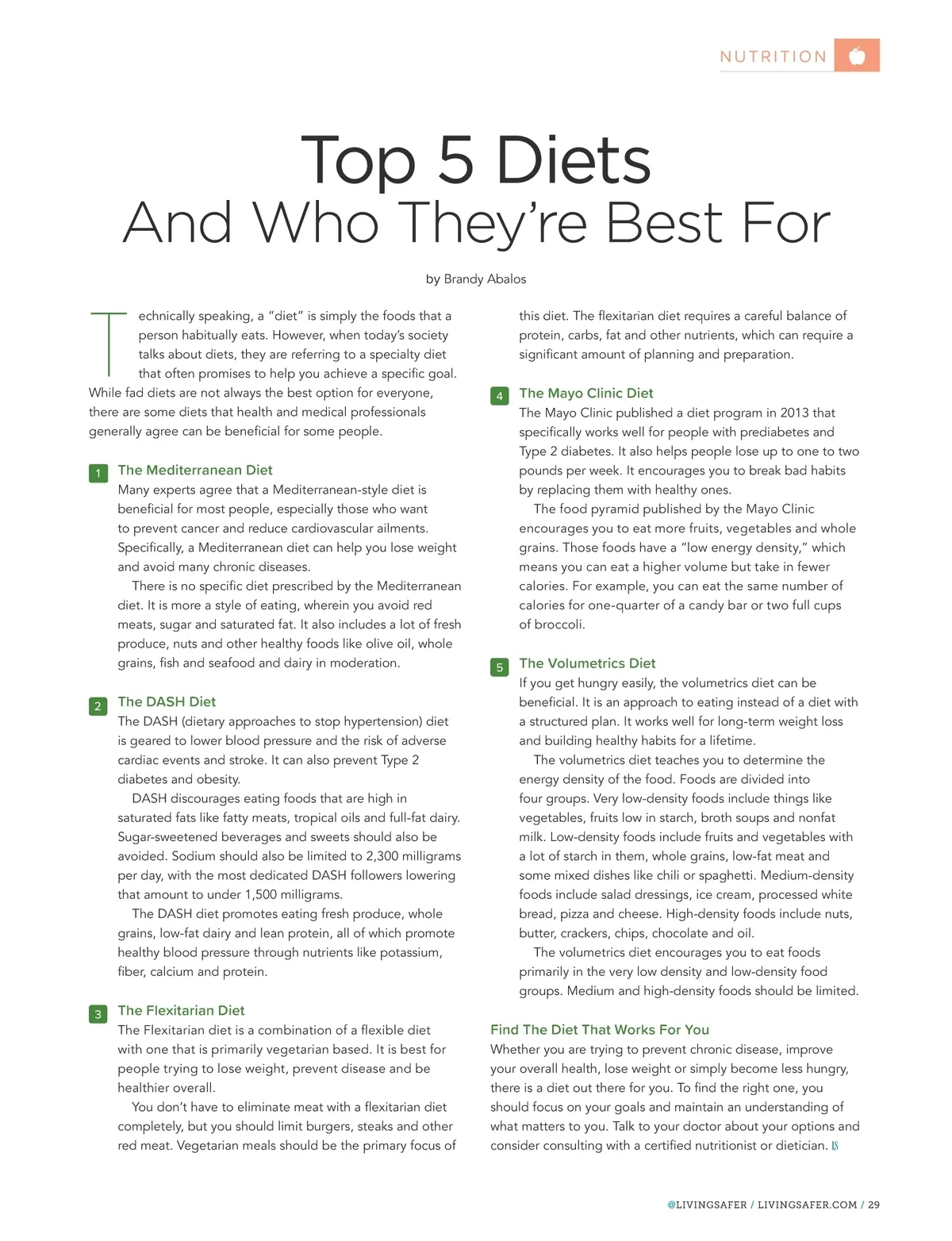 NUTRITION

Top 5 Diets
And Who They're Best For

by Brandy Abalos

Technically speaking, a "diet" is simply the foods that a person habitually eats. However, when today's society talks about diets, they are referring to a specialty diet that often promises to help you achieve a specific goal. While fad diets are not always the best option for everyone, there are some diets that health and medical professionals generally agree can be beneficial for some people.

1 The Mediterranean Diet
Many experts agree that a Mediterranean-style diet is beneficial for most people, especially those who want to prevent cancer and reduce cardiovascular ailments. Specifically, a Mediterranean diet can help you lose weight and avoid many chronic diseases.

There is no specific diet prescribed by the Mediterranean diet. It is more a style of eating, wherein you avoid red meats, sugar and saturated fat. It also includes a lot of fresh produce, nuts and other healthy foods like olive oil, whole grains, fish and seafood and dairy in moderation.

2 The DASH Diet
The DASH (dietary approaches to stop hypertension) diet is geared to lower blood pressure and the risk of adverse cardiac events and stroke. It can also prevent Type 2 diabetes and obesity.

DASH discourages eating foods that are high in saturated fats like fatty meats, tropical oils and full-fat dairy. Sugar-sweetened beverages and sweets should also be avoided. Sodium should also be limited to 2,300 milligrams per day, with the most dedicated DASH followers lowering that amount to under 1,500 milligrams.

The DASH diet promotes eating fresh produce, whole grains, low-fat dairy and lean protein, all of which promote healthy blood pressure through nutrients like potassium, fiber, calcium and protein.

3 The Flexitarian Diet
The Flexitarian diet is a combination of a flexible diet with one that is primarily vegetarian based. It is best for people trying to lose weight, prevent disease and be healthier overall.

You don't have to eliminate meat with a flexitarian diet completely, but you should limit burgers, steaks and other red meat. Vegetarian meals should be the primary focus of this diet. The flexitarian diet requires a careful balance of protein, carbs, fat and other nutrients, which can require a significant amount of planning and preparation.

4 The Mayo Clinic Diet
The Mayo Clinic published a diet program in 2013 that specifically works well for people with prediabetes and Type 2 diabetes. It also helps people lose up to one to two pounds per week. It encourages you to break bad habits by replacing them with healthy ones.

The food pyramid published by the Mayo Clinic encourages you to eat more fruits, vegetables and whole grains. Those foods have a "low energy density," which means you can eat a higher volume but take in fewer calories. For example, you can eat the same number of calories for one-quarter of a candy bar or two full cups of broccoli.

5 The Volumetrics Diet
If you get hungry easily, the volumetrics diet can be beneficial. It is an approach to eating instead of a diet with a structured plan. It works well for long-term weight loss and building healthy habits for a lifetime.

The volumetrics diet teaches you to determine the energy density of the food. Foods are divided into four groups. Very low-density foods include things like vegetables, fruits low in starch, broth soups and nonfat milk. Low-density foods include fruits and vegetables with a lot of starch in them, whole grains, low-fat meat and some mixed dishes like chili or spaghetti. Medium-density foods include salad dressings, ice cream, processed white bread, pizza and cheese. High-density foods include nuts, butter, crackers, chips, chocolate and oil.

The volumetrics diet encourages you to eat foods primarily in the very low density and low-density food groups. Medium and high-density foods should be limited.

Find The Diet That Works For You
Whether you are trying to prevent chronic disease, improve your overall health, lose weight or simply become less hungry, there is a diet out there for you. To find the right one, you should focus on your goals and maintain an understanding of what matters to you. Talk to your doctor about your options and consider consulting with a certified nutritionist or dietician. LS

@LIVINGSAFER / LIVINGSAFER.COM / 29